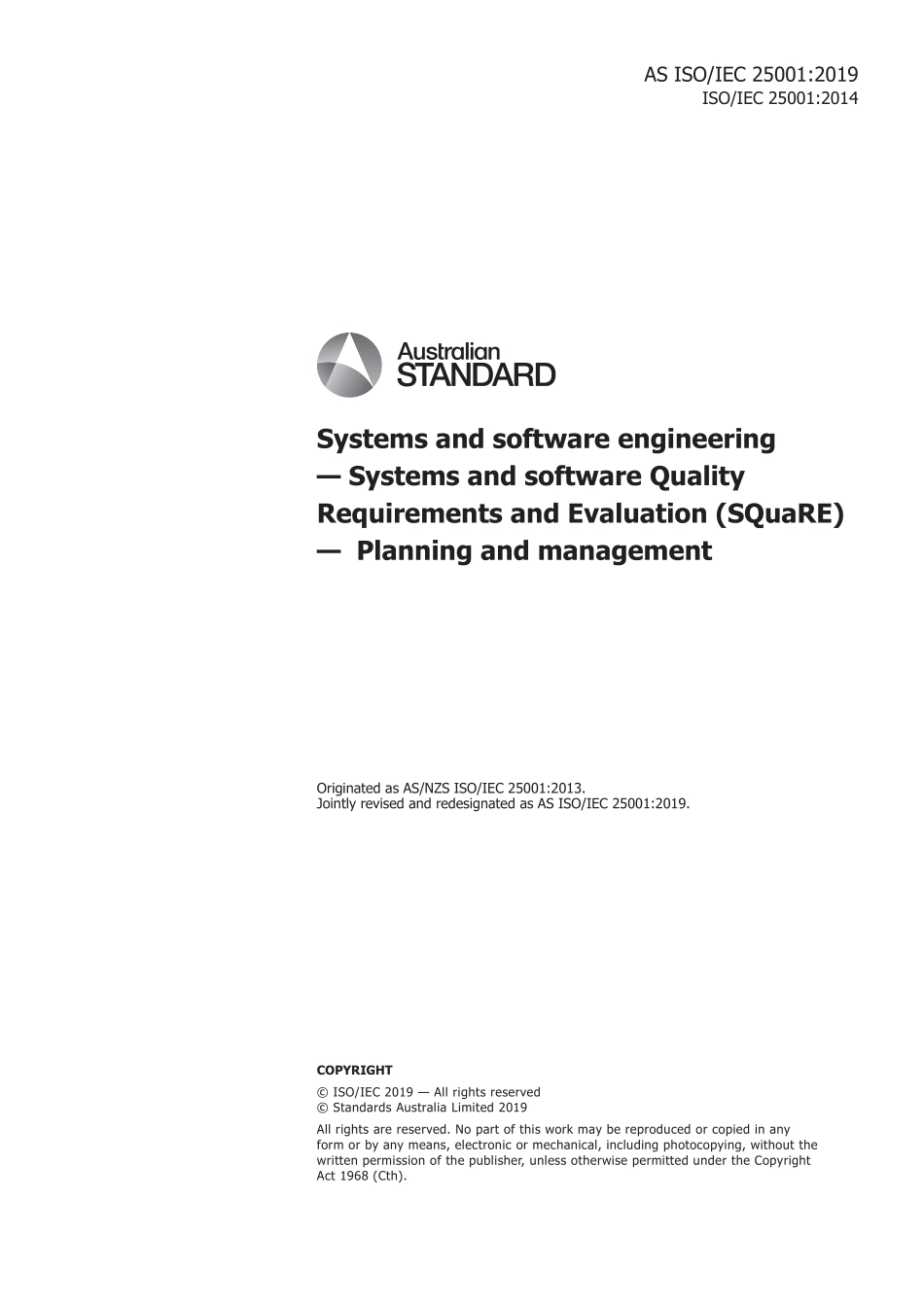 AS ISO/IEC 25001:2019
ISO/IEC 25001:2014

Australian
STANDARD

Systems and software engineering — Systems and software Quality Requirements and Evaluation (SQuaRE) — Planning and management

Originated as AS/NZS ISO/IEC 25001:2013.
Jointly revised and redesignated as AS ISO/IEC 25001:2019.

COPYRIGHT

© ISO/IEC 2019 — All rights reserved
© Standards Australia Limited 2019

All rights are reserved. No part of this work may be reproduced or copied in any form or by any means, electronic or mechanical, including photocopying, without the written permission of the publisher, unless otherwise permitted under the Copyright Act 1968 (Cth).